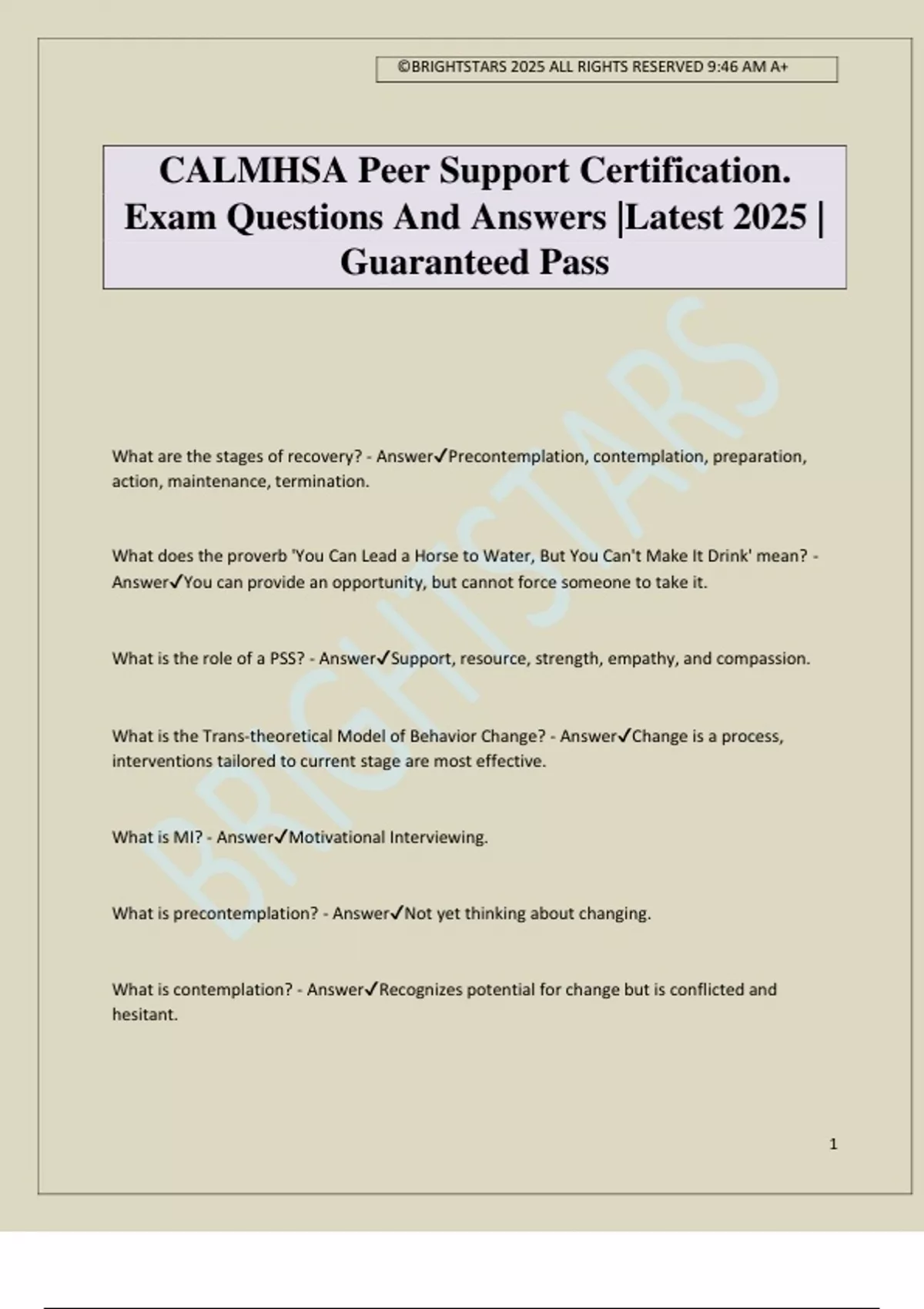 ©BRIGHTSTARS 2025 ALL RIGHTS RESERVED 9:46 AM A+

CALMHSA Peer Support Certification. Exam Questions And Answers |Latest 2025 | Guaranteed Pass

BRIGHTSTARS

What are the stages of recovery? - Answer✓Precontemplation, contemplation, preparation, action, maintenance, termination.

What does the proverb 'You Can Lead a Horse to Water, But You Can't Make It Drink' mean? - Answer✓You can provide an opportunity, but cannot force someone to take it.

What is the role of a PSS? - Answer✓Support, resource, strength, empathy, and compassion.

What is the Trans-theoretical Model of Behavior Change? - Answer✓Change is a process, interventions tailored to current stage are most effective.

What is MI? - Answer✓Motivational Interviewing.

What is precontemplation? - Answer✓Not yet thinking about changing.

What is contemplation? - Answer✓Recognizes potential for change but is conflicted and hesitant.

1